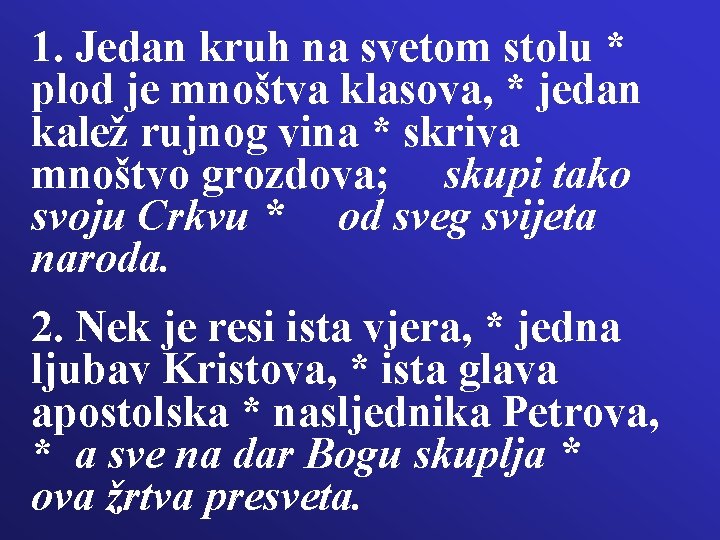 1. Jedan kruh na svetom stolu * plod je mnoštva klasova, * jedan kalež rujnog vina * skriva mnoštvo grozdova; skupi tako svoju Crkvu * od sveg svijeta naroda.

2. Nek je resi ista vjera, * jedna ljubav Kristova, * ista glava apostolska * nasljednika Petrova, * a sve na dar Bogu skuplja * ova žrtva presveta.